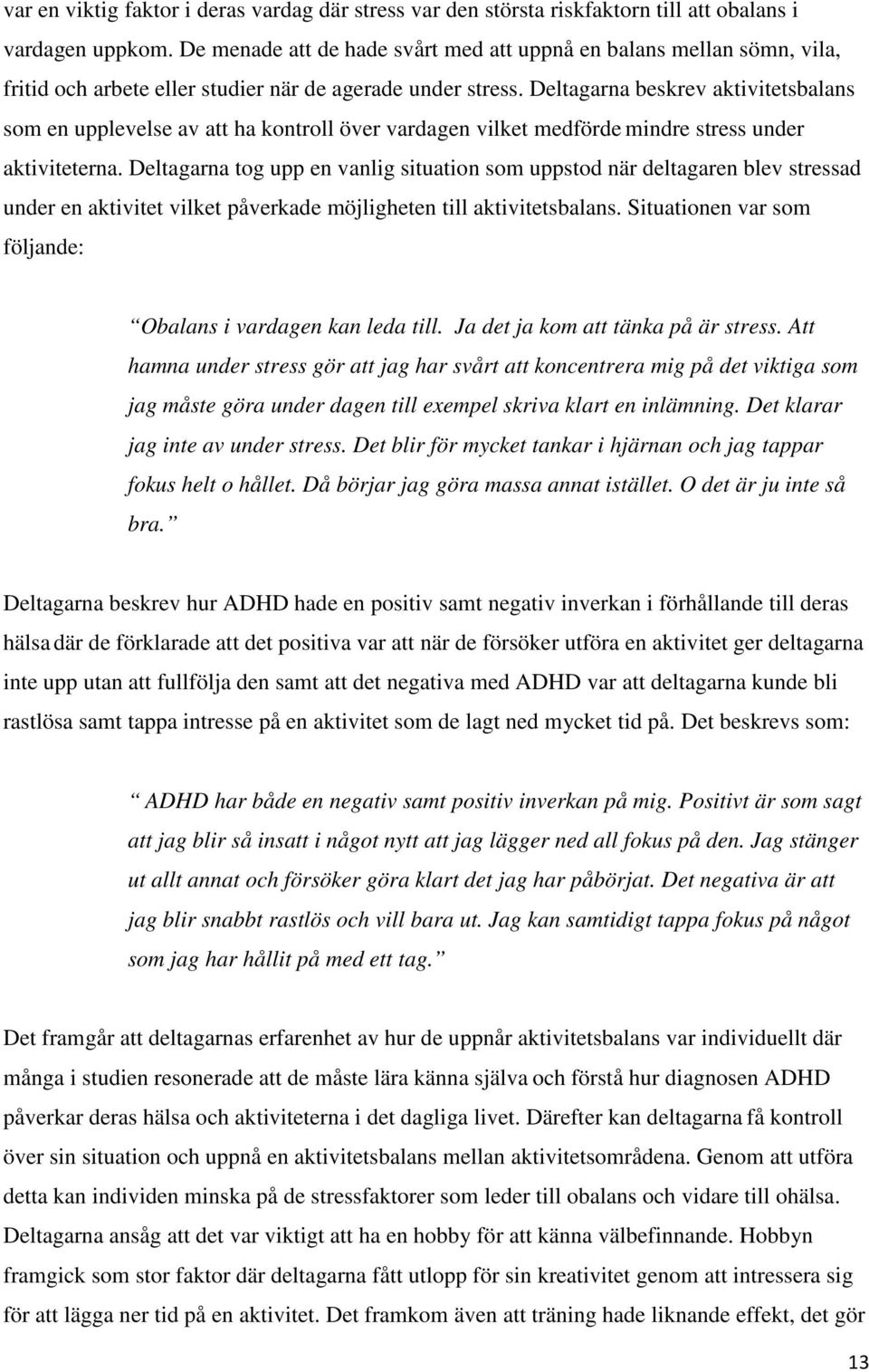 var en viktig faktor i deras vardag där stress var den största riskfaktorn till att obalans i vardagen uppkom. De menade att de hade svårt med att uppnå en balans mellan sömn, vila, fritid och arbete eller studier när de agerade under stress. Deltagarna beskrev aktivitetsbalans som en upplevelse av att ha kontroll över vardagen vilket medförde mindre stress under aktiviteterna. Deltagarna tog upp en vanlig situation som uppstod när deltagaren blev stressad under en aktivitet vilket påverkade möjligheten till aktivitetsbalans. Situationen var som följande:

Obalans i vardagen kan leda till. Ja det ja kom att tänka på är stress. Att hamna under stress gör att jag har svårt att koncentrera mig på det viktiga som jag måste göra under dagen till exempel skriva klart en inlämning. Det klarar jag inte av under stress. Det blir för mycket tankar i hjärnan och jag tappar fokus helt o hållet. Då börjar jag göra massa annat istället. O det är ju inte så bra.

Deltagarna beskrev hur ADHD hade en positiv samt negativ inverkan i förhållande till deras hälsa där de förklarade att det positiva var att när de försöker utföra en aktivitet ger deltagarna inte upp utan att fullfölja den samt att det negativa med ADHD var att deltagarna kunde bli rastlösa samt tappa intresse på en aktivitet som de lagt ned mycket tid på. Det beskrevs som:

ADHD har både en negativ samt positiv inverkan på mig. Positivt är som sagt att jag blir så insatt i något nytt att jag lägger ned all fokus på den. Jag stänger ut allt annat och försöker göra klart det jag har påbörjat. Det negativa är att jag blir snabbt rastlös och vill bara ut. Jag kan samtidigt tappa fokus på något som jag har hållit på med ett tag.

Det framgår att deltagarnas erfarenhet av hur de uppnår aktivitetsbalans var individuellt där många i studien resonerade att de måste lära känna själva och förstå hur diagnosen ADHD påverkar deras hälsa och aktiviteterna i det dagliga livet. Därefter kan deltagarna få kontroll över sin situation och uppnå en aktivitetsbalans mellan aktivitetsområdena. Genom att utföra detta kan individen minska på de stressfaktorer som leder till obalans och vidare till ohälsa. Deltagarna ansåg att det var viktigt att ha en hobby för att känna välbefinnande. Hobbyn framgick som stor faktor där deltagarna fått utlopp för sin kreativitet genom att intressera sig för att lägga ner tid på en aktivitet. Det framkom även att träning hade liknande effekt, det gör

13